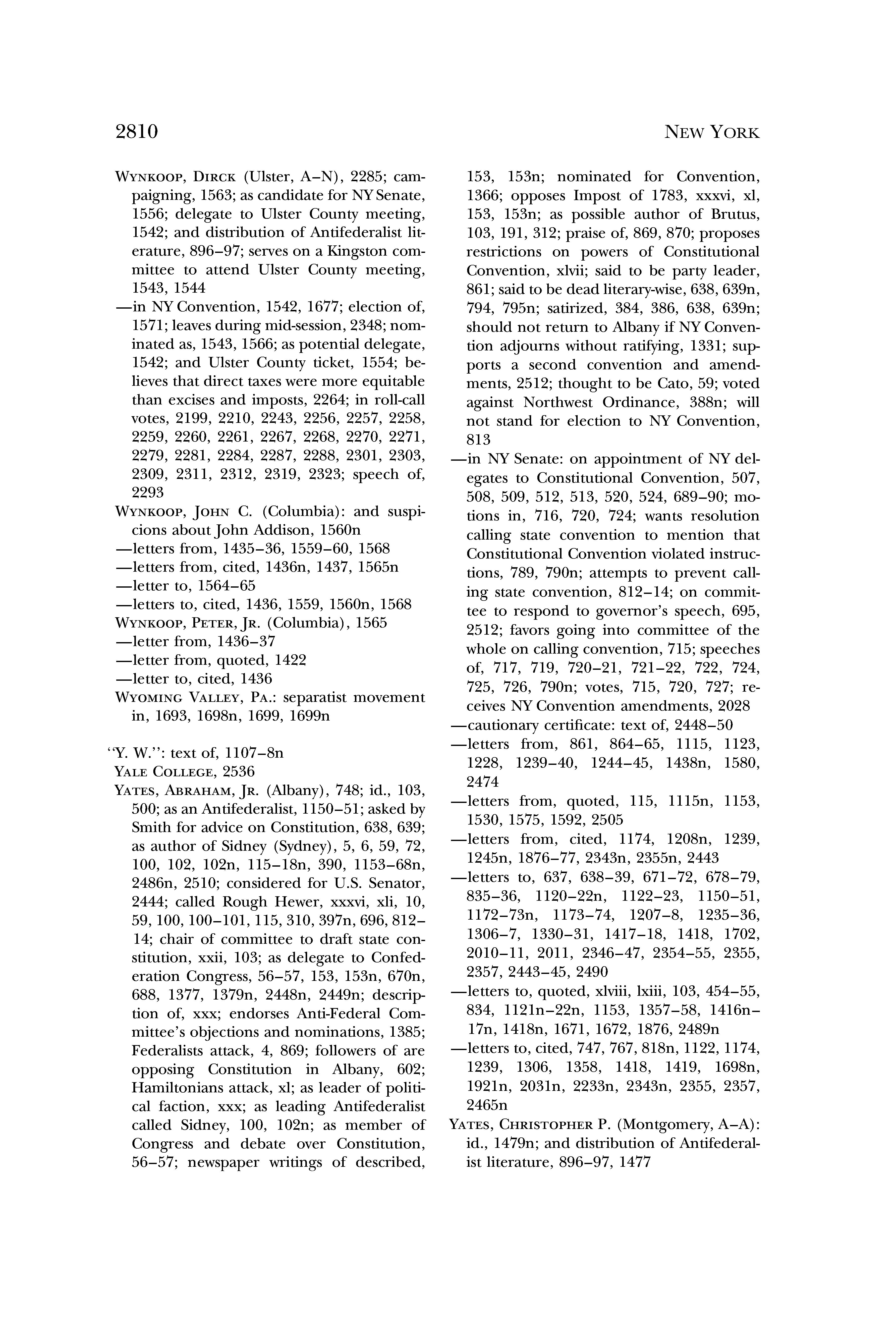 2810 NEW YORK

WYNKOOP, DIRCK (Ulster, A–N), 2285; campaigning, 1563; as candidate for NY Senate, 1556; delegate to Ulster County meeting, 1542; and distribution of Antifederalist literature, 896–97; serves on a Kingston committee to attend Ulster County meeting, 1543, 1544
—in NY Convention, 1542, 1677; election of, 1571; leaves during mid-session, 2348; nominated as, 1543, 1566; as potential delegate, 1542; and Ulster County ticket, 1554; believes that direct taxes were more equitable than excises and imposts, 2264; in roll-call votes, 2199, 2210, 2243, 2256, 2257, 2258, 2259, 2260, 2261, 2267, 2268, 2270, 2271, 2279, 2281, 2284, 2287, 2288, 2301, 2303, 2309, 2311, 2312, 2319, 2323; speech of, 2293
WYNKOOP, JOHN C. (Columbia): and suspicions about John Addison, 1560n
—letters from, 1435–36, 1559–60, 1568
—letters from, cited, 1436n, 1437, 1565n
—letter to, 1564–65
—letters to, cited, 1436, 1559, 1560n, 1568
WYNKOOP, PETER, JR. (Columbia), 1565
—letter from, 1436–37
—letter from, quoted, 1422
—letter to, cited, 1436
WYOMING VALLEY, PA.: separatist movement in, 1693, 1698n, 1699, 1699n

"Y. W.": text of, 1107–8n
YALE COLLEGE, 2536
YATES, ABRAHAM, JR. (Albany), 748; id., 103, 500; as an Antifederalist, 1150–51; asked by Smith for advice on Constitution, 638, 639; as author of Sidney (Sydney), 5, 6, 59, 72, 100, 102, 102n, 115–18n, 390, 1153–68n, 2486n, 2510; considered for U.S. Senator, 2444; called Rough Hewer, xxxvi, xli, 10, 59, 100, 100–101, 115, 310, 397n, 696, 812–14; chair of committee to draft state constitution, xxii, 103; as delegate to Confederation Congress, 56–57, 153, 153n, 670n, 688, 1377, 1379n, 2448n, 2449n; description of, xxx; endorses Anti-Federal Committee's objections and nominations, 1385; Federalists attack, 4, 869; followers of are opposing Constitution in Albany, 602; Hamiltonians attack, xl; as leader of political faction, xxx; as leading Antifederalist called Sidney, 100, 102n; as member of Congress and debate over Constitution, 56–57; newspaper writings of described, 153, 153n; nominated for Convention, 1366; opposes Impost of 1783, xxxvi, xl, 153, 153n; as possible author of Brutus, 103, 191, 312; praise of, 869, 870; proposes restrictions on powers of Constitutional Convention, xlvii; said to be party leader, 861; said to be dead literary-wise, 638, 639n, 794, 795n; satirized, 384, 386, 638, 639n; should not return to Albany if NY Convention adjourns without ratifying, 1331; supports a second convention and amendments, 2512; thought to be Cato, 59; voted against Northwest Ordinance, 388n; will not stand for election to NY Convention, 813
—in NY Senate: on appointment of NY delegates to Constitutional Convention, 507, 508, 509, 512, 513, 520, 524, 689–90; motions in, 716, 720, 724; wants resolution calling state convention to mention that Constitutional Convention violated instructions, 789, 790n; attempts to prevent calling state convention, 812–14; on committee to respond to governor's speech, 695, 2512; favors going into committee of the whole on calling convention, 715; speeches of, 717, 719, 720–21, 721–22, 722, 724, 725, 726, 790n; votes, 715, 720, 727; receives NY Convention amendments, 2028
—cautionary certificate: text of, 2448–50
—letters from, 861, 864–65, 1115, 1123, 1228, 1239–40, 1244–45, 1438n, 1580, 2474
—letters from, quoted, 115, 1115n, 1153, 1530, 1575, 1592, 2505
—letters from, cited, 1174, 1208n, 1239, 1245n, 1876–77, 2343n, 2355n, 2443
—letters to, 637, 638–39, 671–72, 678–79, 835–36, 1120–22n, 1122–23, 1150–51, 1172–73n, 1173–74, 1207–8, 1235–36, 1306–7, 1330–31, 1417–18, 1418, 1702, 2010–11, 2011, 2346–47, 2354–55, 2355, 2357, 2443–45, 2490
—letters to, quoted, xlviii, lxiii, 103, 454–55, 834, 1121n–22n, 1153, 1357–58, 1416n–17n, 1418n, 1671, 1672, 1876, 2489n
—letters to, cited, 747, 767, 818n, 1122, 1174, 1239, 1306, 1358, 1418, 1419, 1698n, 1921n, 2031n, 2233n, 2343n, 2355, 2357, 2465n
YATES, CHRISTOPHER P. (Montgomery, A–A): id., 1479n; and distribution of Antifederalist literature, 896–97, 1477